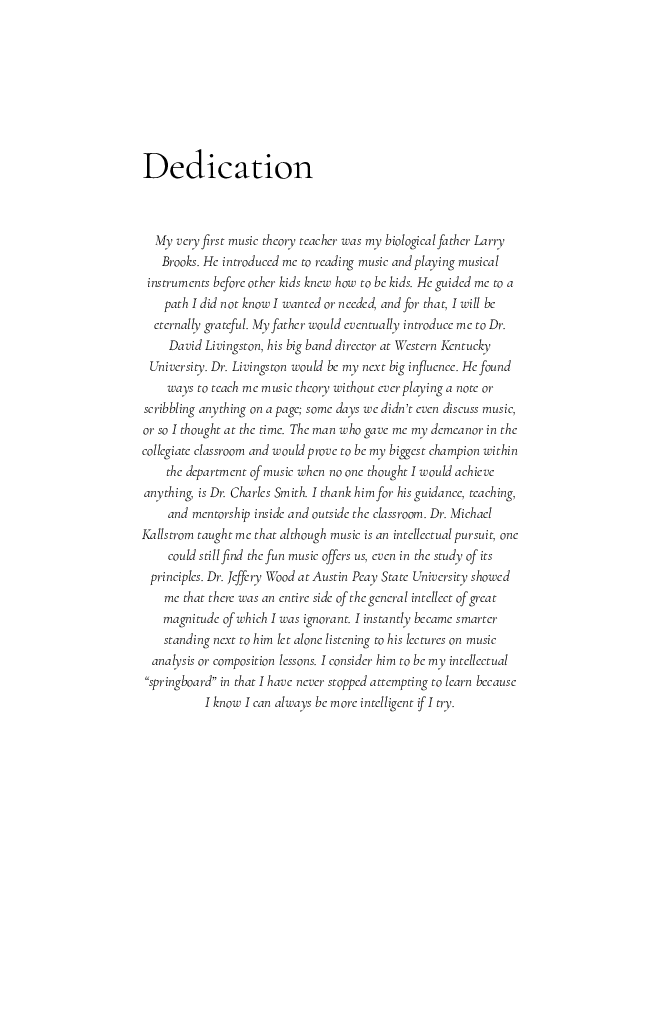 Dedication

My very first music theory teacher was my biological father Larry Brooks. He introduced me to reading music and playing musical instruments before other kids knew how to be kids. He guided me to a path I did not know I wanted or needed, and for that, I will be eternally grateful. My father would eventually introduce me to Dr. David Livingston, his big band director at Western Kentucky University. Dr. Livingston would be my next big influence. He found ways to teach me music theory without ever playing a note or scribbling anything on a page; some days we didn't even discuss music, or so I thought at the time. The man who gave me my demeanor in the collegiate classroom and would prove to be my biggest champion within the department of music when no one thought I would achieve anything, is Dr. Charles Smith. I thank him for his guidance, teaching, and mentorship inside and outside the classroom. Dr. Michael Kallstrom taught me that although music is an intellectual pursuit, one could still find the fun music offers us, even in the study of its principles. Dr. Jeffery Wood at Austin Peay State University showed me that there was an entire side of the general intellect of great magnitude of which I was ignorant. I instantly became smarter standing next to him let alone listening to his lectures on music analysis or composition lessons. I consider him to be my intellectual "springboard" in that I have never stopped attempting to learn because I know I can always be more intelligent if I try.